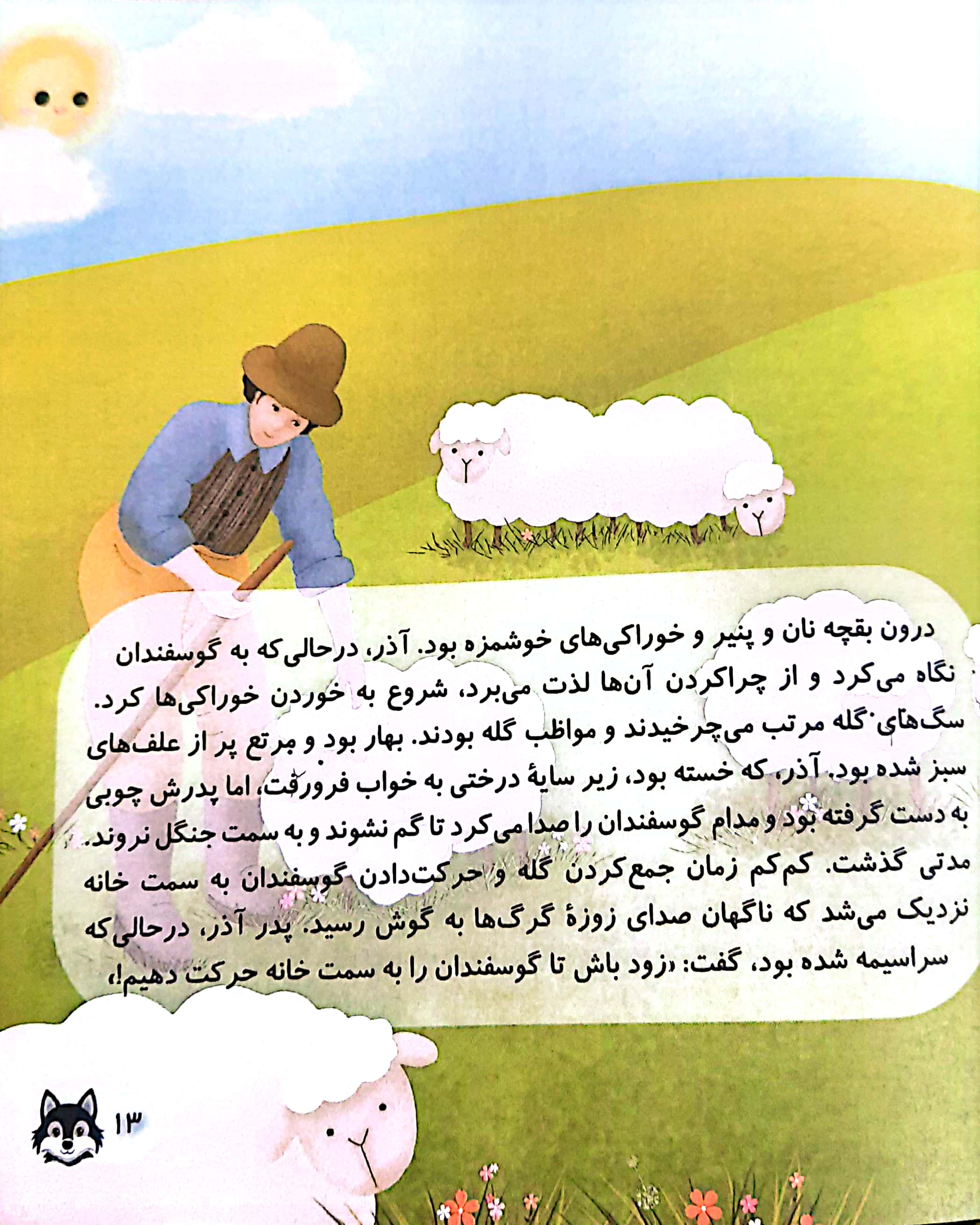 درون بقچه نان و پنیر و خوراکی‌های خوشمزه بود. آذر، درحالی‌که به گوسفندان نگاه می‌کرد و از چراکردن آن‌ها لذت می‌برد، شروع به خوردن خوراکی‌ها کرد. سگ‌های گله مرتب می‌چرخیدند و مواظب گله بودند. بهار بود و مرتع پر از علف‌های سبز شده بود. آذر، که خسته بود، زیر سایهٔ درختی به خواب فرورفت، اما پدرش چوبی به دست گرفته بود و مدام گوسفندان را صدا می‌کرد تا گم نشوند و به سمت جنگل نروند.

مدتی گذشت. کم‌کم زمان جمع‌کردن گله و حرکت‌دادن گوسفندان به سمت خانه نزدیک می‌شد که ناگهان صدای زوزهٔ گرگ‌ها به گوش رسید. پدر آذر، درحالی‌که سراسیمه شده بود، گفت: «زود باش تا گوسفندان را به سمت خانه حرکت دهیم!»

۱۳